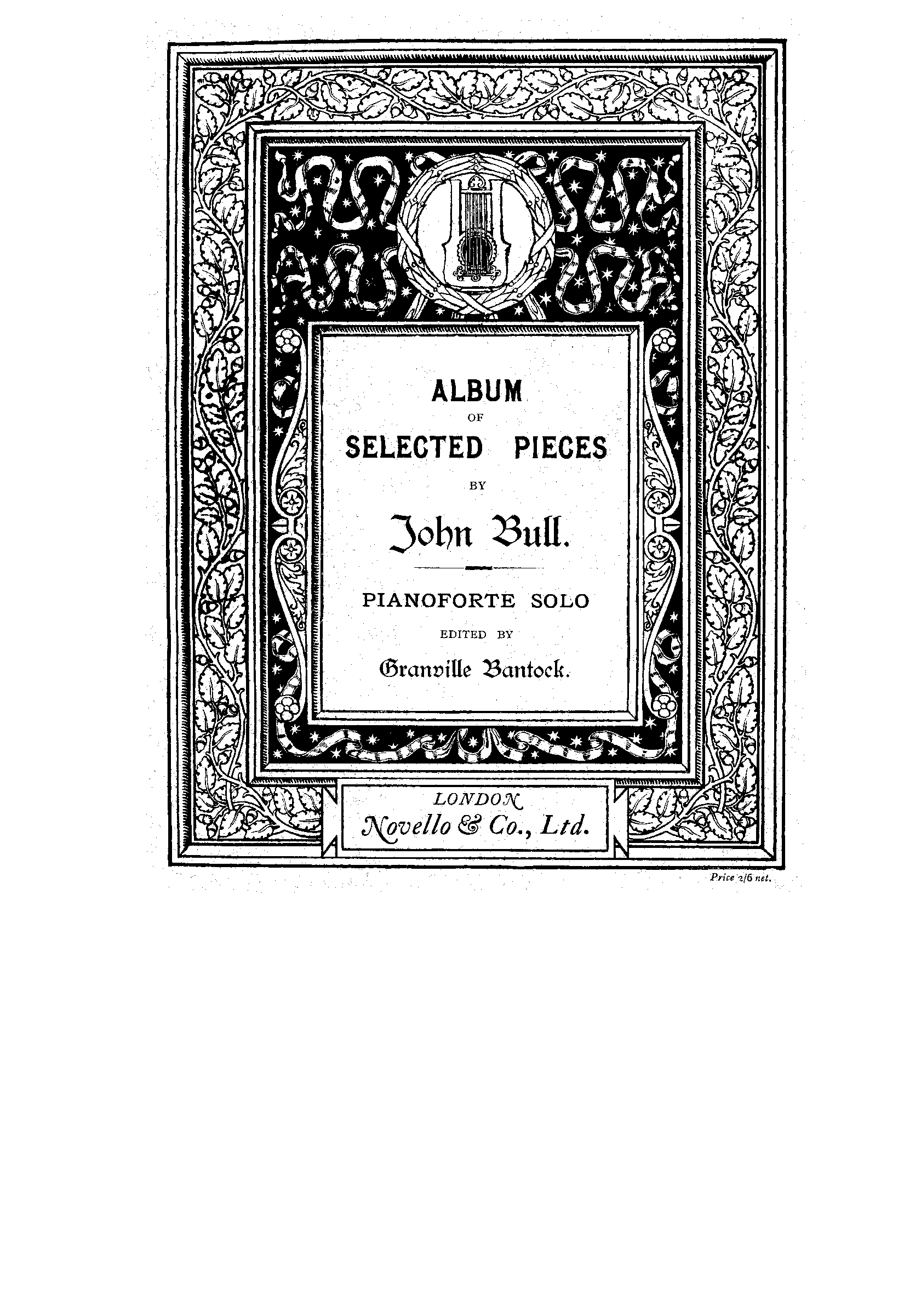 ALBUM
OF
SELECTED PIECES
BY
John Bull.

PIANOFORTE SOLO
EDITED BY
Granville Bantock.

LONDON
Novello & Co., Ltd.

Price 2/6 net.